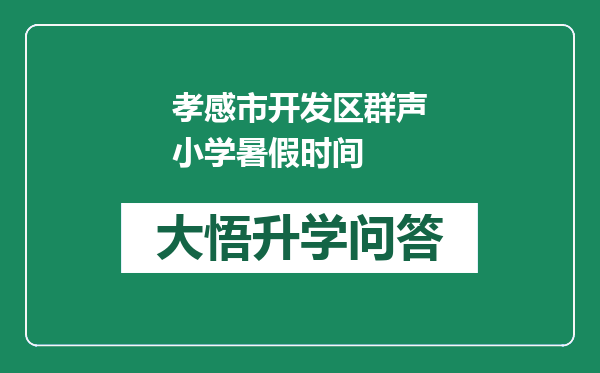 孝感市开发区群声小学暑假时间

大悟升学问答